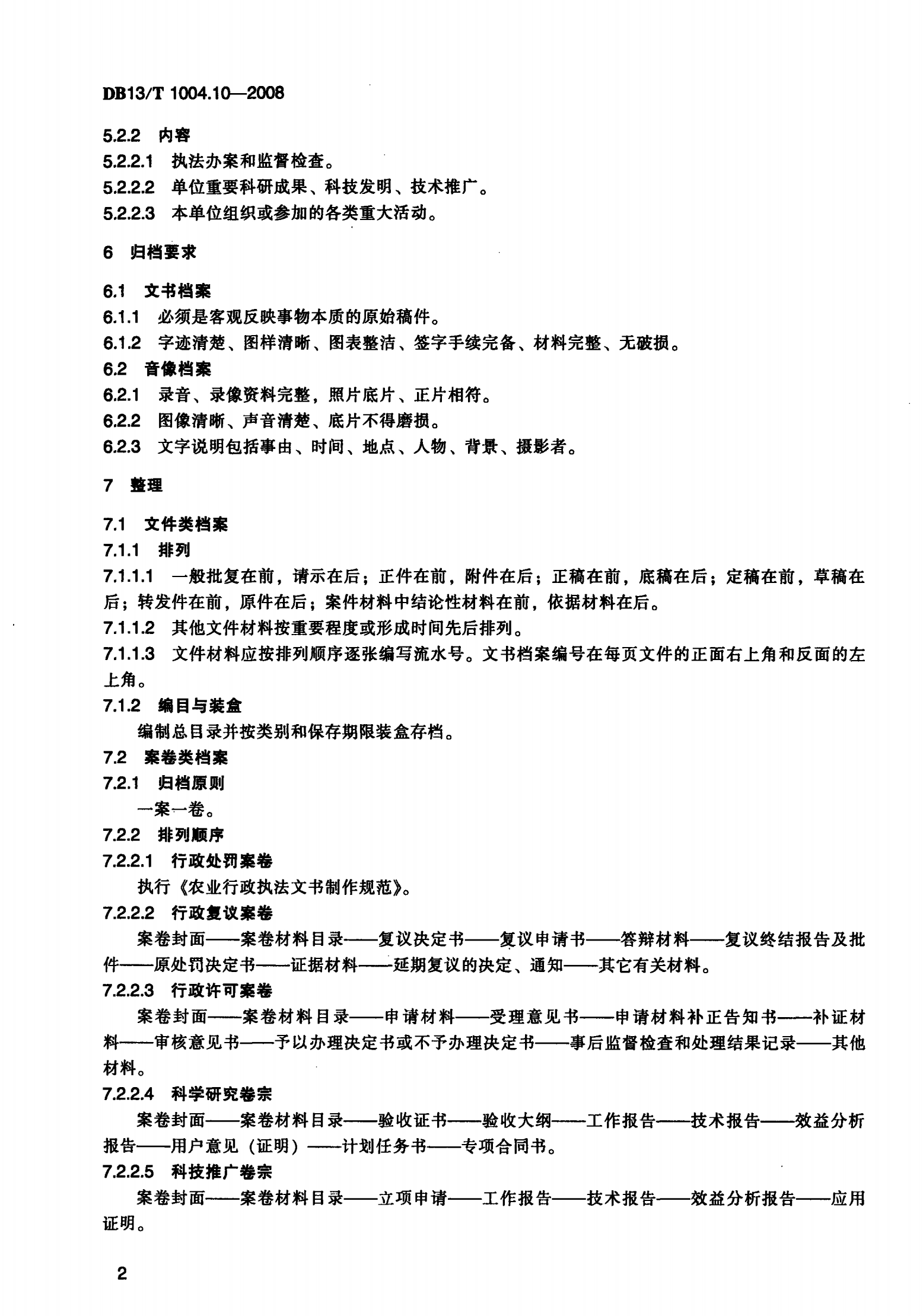 DB13/T 1004.10—2008

5.2.2 内容

5.2.2.1 执法办案和监督检查。

5.2.2.2 单位重要科研成果、科技发明、技术推广。

5.2.2.3 本单位组织或参加的各类重大活动。

6 归档要求

6.1 文书档案

6.1.1 必须是客观反映事物本质的原始稿件。

6.1.2 字迹清楚、图样清晰、图表整洁、签字手续完备、材料完整、无破损。

6.2 音像档案

6.2.1 录音、录像资料完整，照片底片、正片相符。

6.2.2 图像清晰、声音清楚、底片不得磨损。

6.2.3 文字说明包括事由、时间、地点、人物、背景、摄影者。

7 整理

7.1 文件类档案

7.1.1 排列

7.1.1.1 一般批复在前，请示在后；正件在前，附件在后；正稿在前，底稿在后；定稿在前，草稿在后；转发件在前，原件在后；案件材料中结论性材料在前，依据材料在后。

7.1.1.2 其他文件材料按重要程度或形成时间先后排列。

7.1.1.3 文件材料应按排列顺序逐张编写流水号。文书档案编号在每页文件的正面右上角和反面的左上角。

7.1.2 编目与装盒

编制总目录并按类别和保存期限装盒存档。

7.2 案卷类档案

7.2.1 归档原则

一案一卷。

7.2.2 排列顺序

7.2.2.1 行政处罚案卷

执行《农业行政执法文书制作规范》。

7.2.2.2 行政复议案卷

案卷封面——案卷材料目录——复议决定书——复议申请书——答辩材料——复议终结报告及批件——原处罚决定书——证据材料——延期复议的决定、通知——其它有关材料。

7.2.2.3 行政许可案卷

案卷封面——案卷材料目录——申请材料——受理意见书——申请材料补正告知书——补证材料——审核意见书——予以办理决定书或不予办理决定书——事后监督检查和处理结果记录——其他材料。

7.2.2.4 科学研究卷宗

案卷封面——案卷材料目录——验收证书——验收大纲——工作报告——技术报告——效益分析报告——用户意见（证明）——计划任务书——专项合同书。

7.2.2.5 科技推广卷宗

案卷封面——案卷材料目录——立项申请——工作报告——技术报告——效益分析报告——应用证明。

2